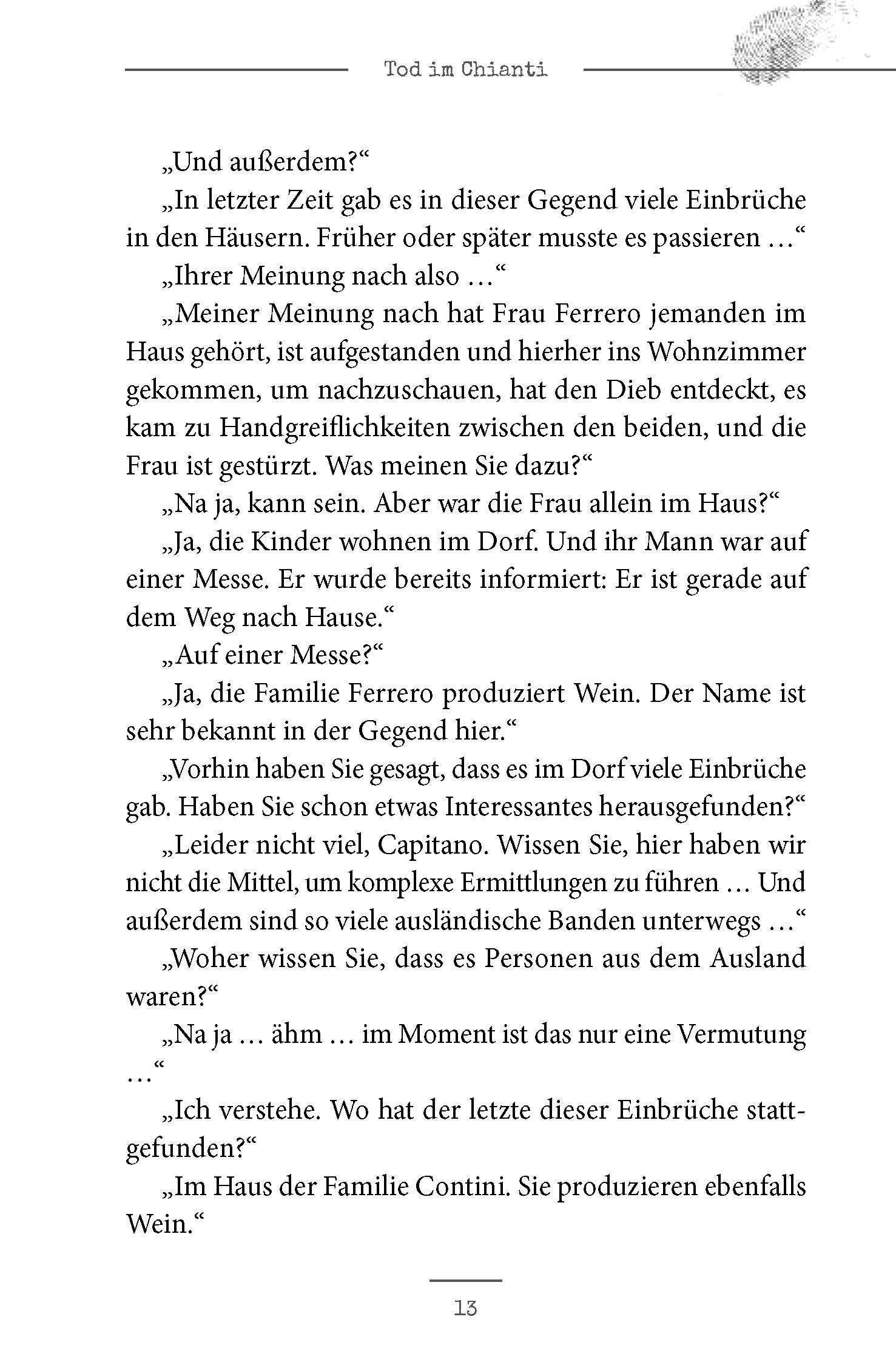 Tod im Chianti

„Und außerdem?“

„In letzter Zeit gab es in dieser Gegend viele Einbrüche in den Häusern. Früher oder später musste es passieren …“

„Ihrer Meinung nach also …“

„Meiner Meinung nach hat Frau Ferrero jemanden im Haus gehört, ist aufgestanden und hierher ins Wohnzimmer gekommen, um nachzuschauen, hat den Dieb entdeckt, es kam zu Handgreiflichkeiten zwischen den beiden, und die Frau ist gestürzt. Was meinen Sie dazu?“

„Na ja, kann sein. Aber war die Frau allein im Haus?“

„Ja, die Kinder wohnen im Dorf. Und ihr Mann war auf einer Messe. Er wurde bereits informiert: Er ist gerade auf dem Weg nach Hause.“

„Auf einer Messe?“

„Ja, die Familie Ferrero produziert Wein. Der Name ist sehr bekannt in der Gegend hier.“

„Vorhin haben Sie gesagt, dass es im Dorf viele Einbrüche gab. Haben Sie schon etwas Interessantes herausgefunden?“

„Leider nicht viel, Capitano. Wissen Sie, hier haben wir nicht die Mittel, um komplexe Ermittlungen zu führen … Und außerdem sind so viele ausländische Banden unterwegs …“

„Woher wissen Sie, dass es Personen aus dem Ausland waren?“

„Na ja … ähm … im Moment ist das nur eine Vermutung …“

„Ich verstehe. Wo hat der letzte dieser Einbrüche stattgefunden?“

„Im Haus der Familie Contini. Sie produzieren ebenfalls Wein.“

13